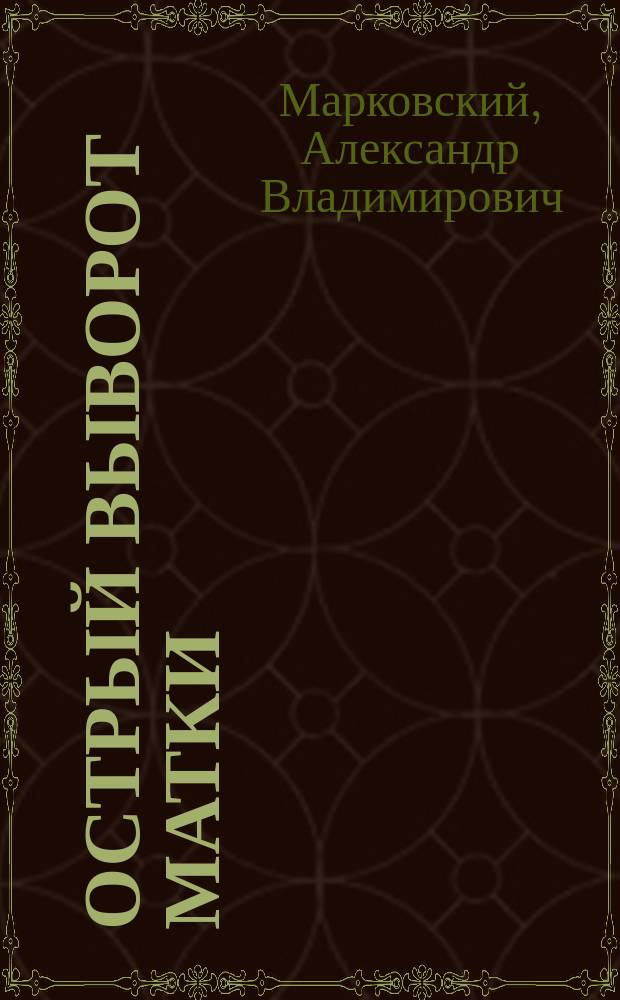 Марковский, Александр Владимирович

ОСТРЫЙ ВЫВОРОТ МАТКИ